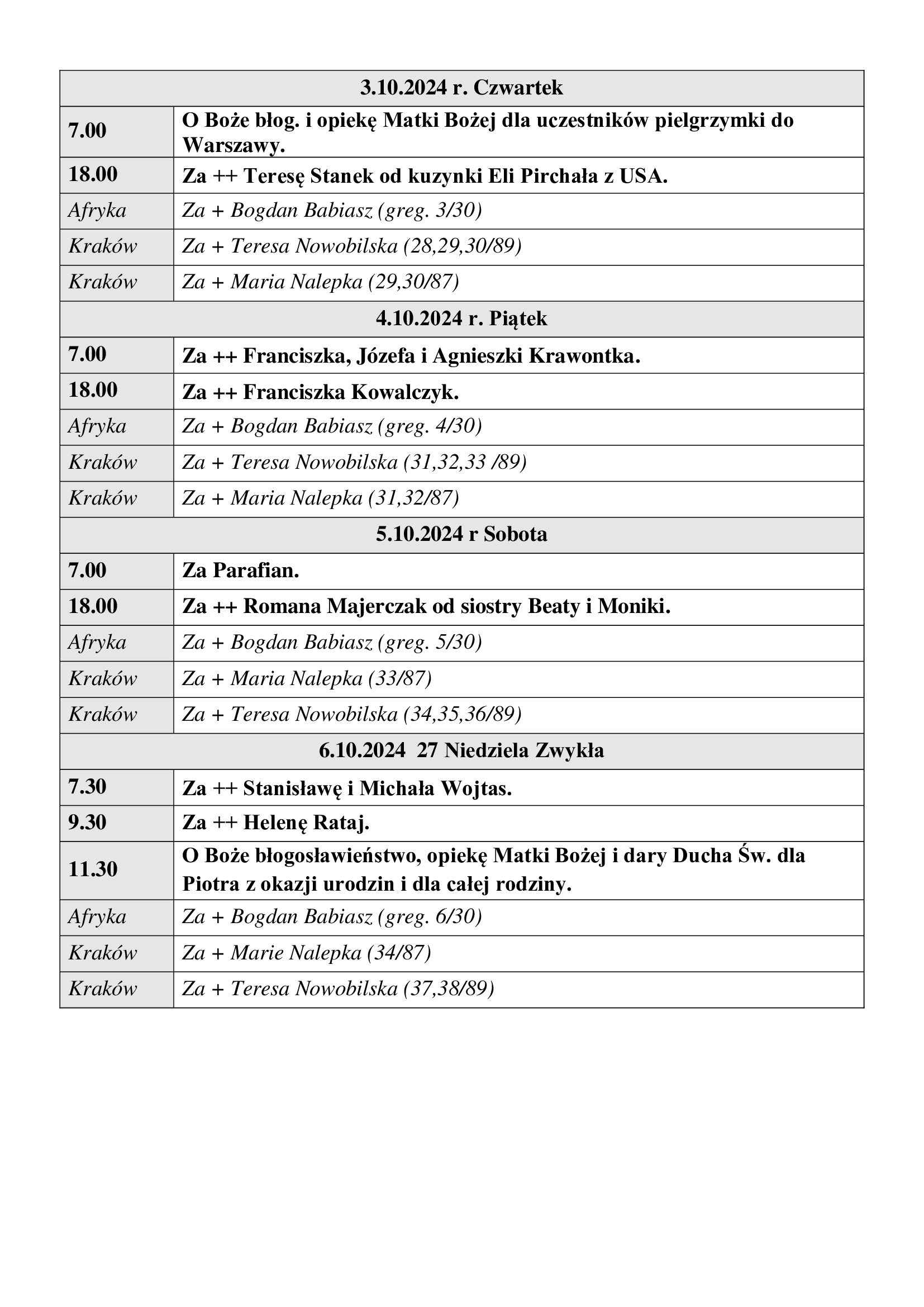 | 3.10.2024 r. Czwartek | |
|---|---|
| 7.00 | O Boże błog. i opiekę Matki Bożej dla uczestników pielgrzymki do Warszawy. |
| 18.00 | Za ++ Teresę Stanek od kuzynki Eli Pirchała z USA. |
| Afryka | Za + Bogdan Babiasz (greg. 3/30) |
| Kraków | Za + Teresa Nowobilska (28,29,30/89) |
| Kraków | Za + Maria Nalepka (29,30/87) |
| 4.10.2024 r. Piątek | |
| 7.00 | Za ++ Franciszka, Józefa i Agnieszki Krawontka. |
| 18.00 | Za ++ Franciszka Kowalczyk. |
| Afryka | Za + Bogdan Babiasz (greg. 4/30) |
| Kraków | Za + Teresa Nowobilska (31,32,33 /89) |
| Kraków | Za + Maria Nalepka (31,32/87) |
| 5.10.2024 r Sobota | |
| 7.00 | Za Parafian. |
| 18.00 | Za ++ Romana Majerczak od siostry Beaty i Moniki. |
| Afryka | Za + Bogdan Babiasz (greg. 5/30) |
| Kraków | Za + Maria Nalepka (33/87) |
| Kraków | Za + Teresa Nowobilska (34,35,36/89) |
| 6.10.2024 27 Niedziela Zwykła | |
| 7.30 | Za ++ Stanisławę i Michała Wojtas. |
| 9.30 | Za ++ Helenę Rataj. |
| 11.30 | O Boże błogosławieństwo, opiekę Matki Bożej i dary Ducha Św. dla Piotra z okazji urodzin i dla całej rodziny. |
| Afryka | Za + Bogdan Babiasz (greg. 6/30) |
| Kraków | Za + Marie Nalepka (34/87) |
| Kraków | Za + Teresa Nowobilska (37,38/89) |